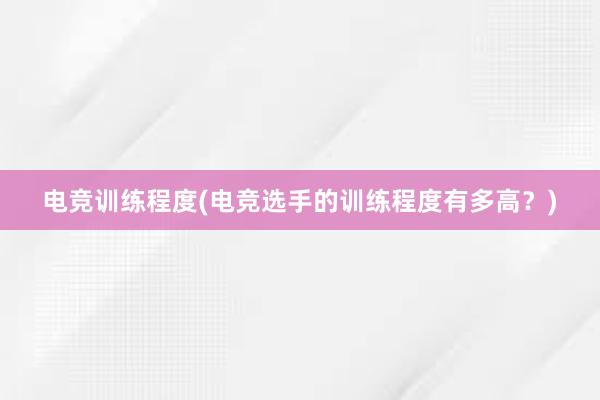 电竞训练程度(电竞选手的训练程度有多高？)